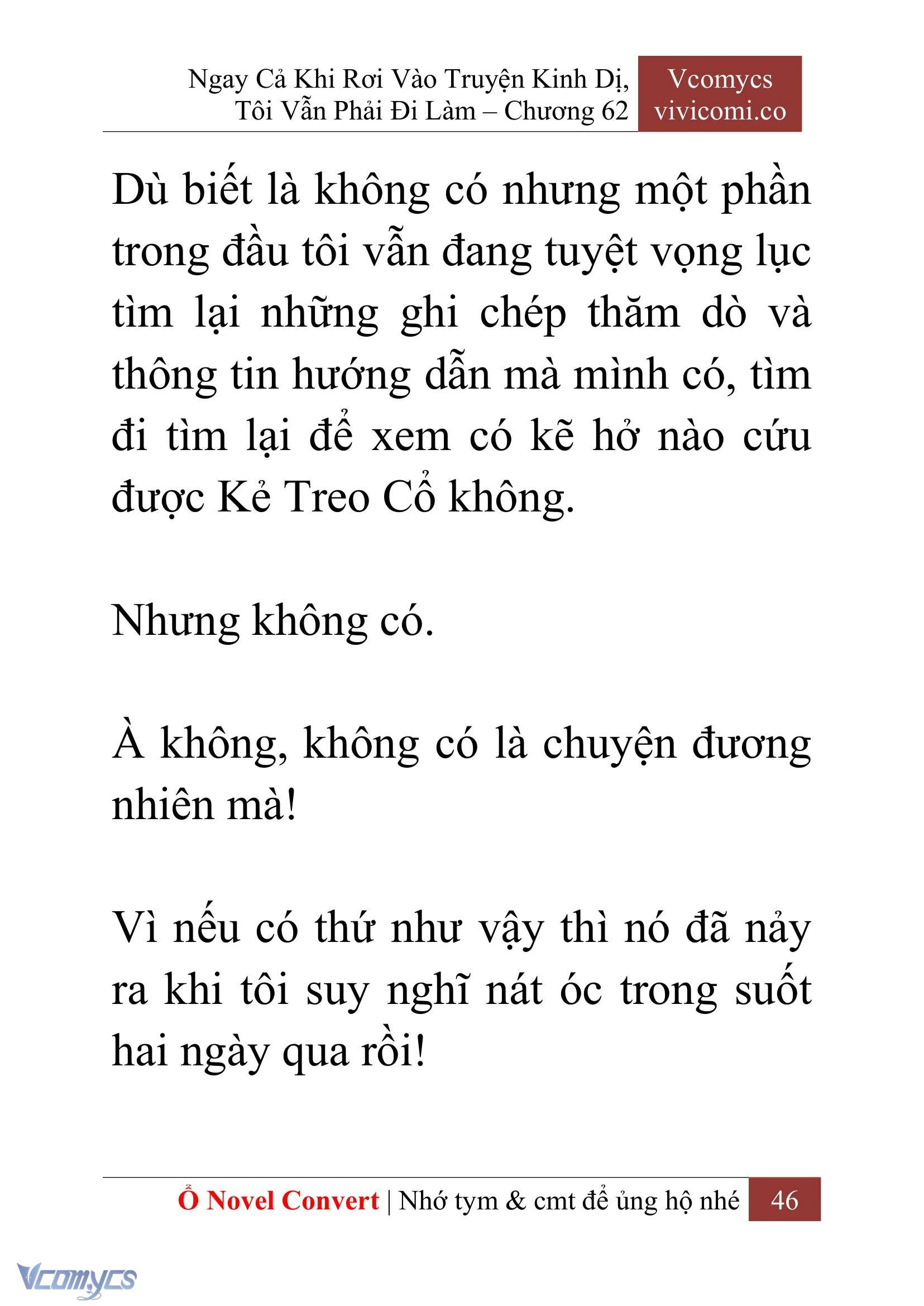 Ngay Cả Khi Rơi Vào Truyện Kinh Dị, Tôi Vẫn Phải Đi Làm – Chương 62

Vcomycs
vivicomi.co

Dù biết là không có nhưng một phần trong đầu tôi vẫn đang tuyệt vọng lục tìm lại những ghi chép thăm dò và thông tin hướng dẫn mà mình có, tìm đi tìm lại để xem có kẽ hở nào cứu được Kẻ Treo Cổ không.

Nhưng không có.

À không, không có là chuyện đương nhiên mà!

Vì nếu có thứ như vậy thì nó đã nảy ra khi tôi suy nghĩ nát óc trong suốt hai ngày qua rồi!

Ổ Novel Convert | Nhớ tym & cmt để ủng hộ nhé 46

Vcomycs